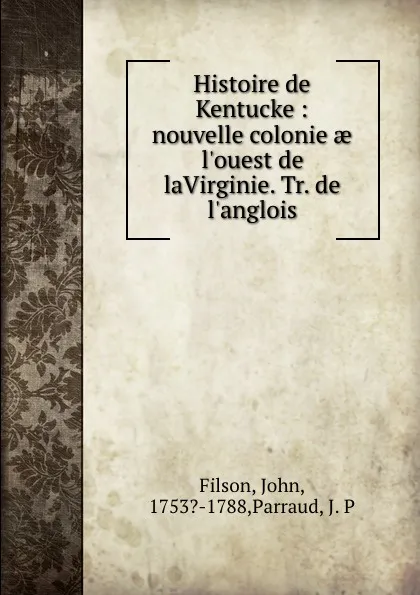 Histoire de Kentucke : nouvelle colonie æ l'ouest de laVirginie. Tr. de l'anglois

Filson, John, 1753?-1788,Parraud, J. P